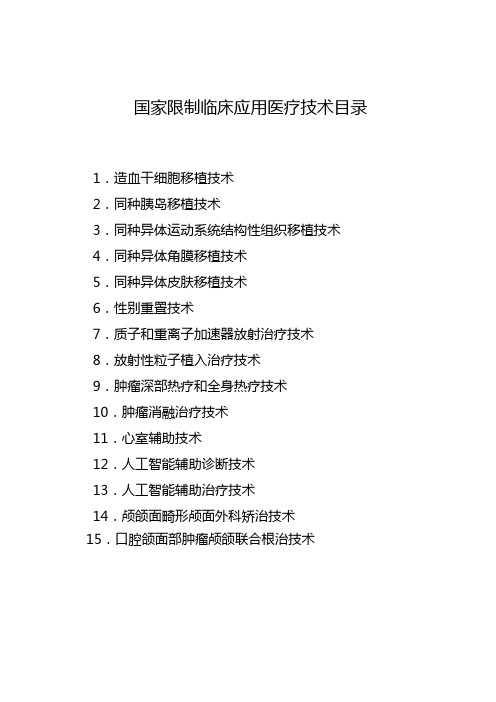 国家限制临床应用医疗技术目录

1．造血干细胞移植技术

2．同种胰岛移植技术

3．同种异体运动系统结构性组织移植技术

4．同种异体角膜移植技术

5．同种异体皮肤移植技术

6．性别重置技术

7．质子和重离子加速器放射治疗技术

8．放射性粒子植入治疗技术

9．肿瘤深部热疗和全身热疗技术

10．肿瘤消融治疗技术

11．心室辅助技术

12．人工智能辅助诊断技术

13．人工智能辅助治疗技术

14．颅颌面畸形颅面外科矫治技术

15．口腔颌面部肿瘤颅颌联合根治技术